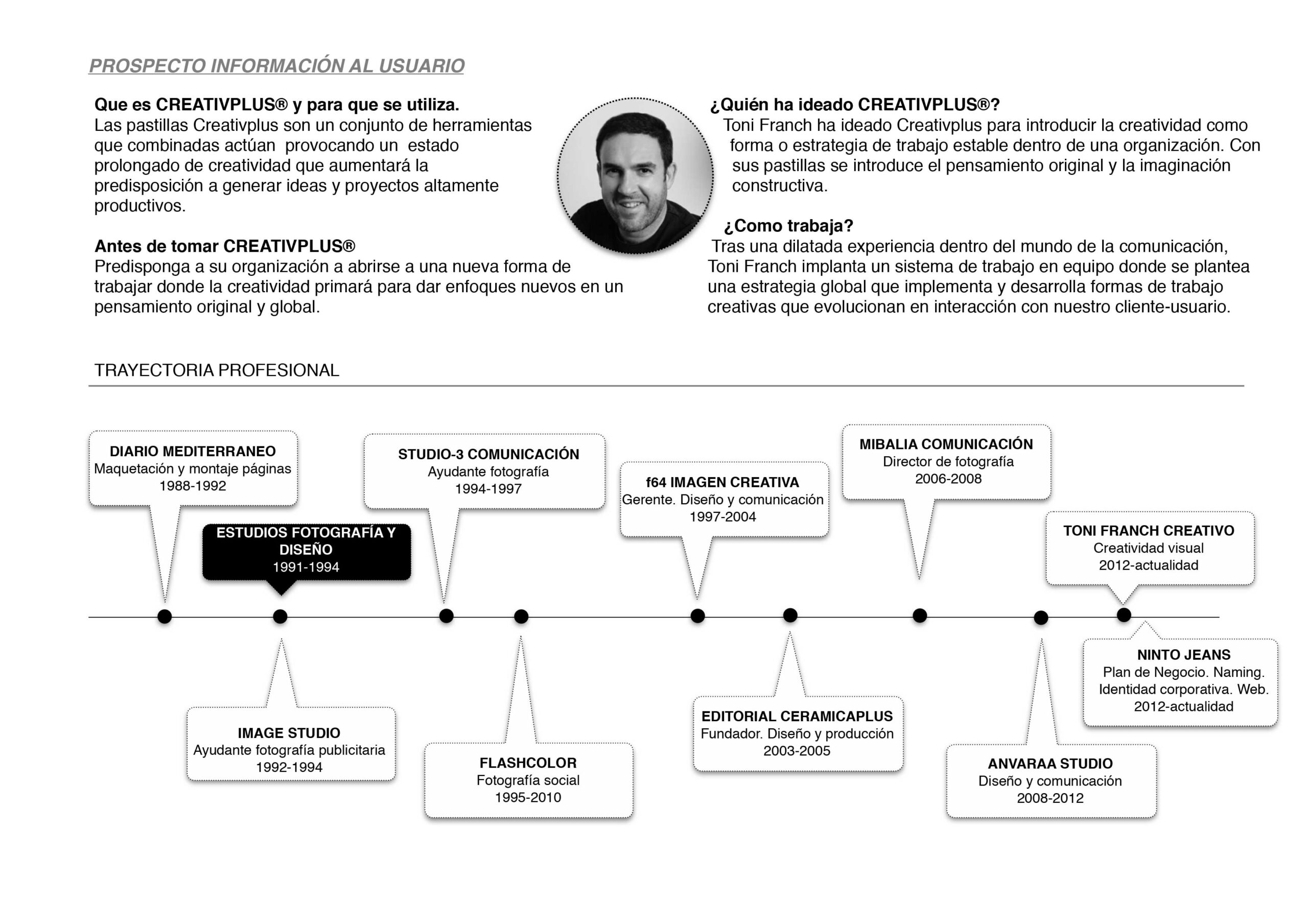 PROSPECTO INFORMACIÓN AL USUARIO

Que es CREATIVPLUS® y para que se utiliza.
Las pastillas Creativplus son un conjunto de herramientas que combinadas actúan provocando un estado prolongado de creatividad que aumentará la predisposición a generar ideas y proyectos altamente productivos.

Antes de tomar CREATIVPLUS®
Predisponga a su organización a abrirse a una nueva forma de trabajar donde la creatividad primará para dar enfoques nuevos en un pensamiento original y global.

¿Quién ha ideado CREATIVPLUS®?
Toni Franch ha ideado Creativplus para introducir la creatividad como forma o estrategia de trabajo estable dentro de una organización. Con sus pastillas se introduce el pensamiento original y la imaginación constructiva.

¿Como trabaja?
Tras una dilatada experiencia dentro del mundo de la comunicación, Toni Franch implanta un sistema de trabajo en equipo donde se plantea una estrategia global que implementa y desarrolla formas de trabajo creativas que evolucionan en interacción con nuestro cliente-usuario.

TRAYECTORIA PROFESIONAL

DIARIO MEDITERRANEO
Maquetación y montaje páginas
1988-1992

ESTUDIOS FOTOGRAFÍA Y DISEÑO
1991-1994

IMAGE STUDIO
Ayudante fotografía publicitaria
1992-1994

STUDIO-3 COMUNICACIÓN
Ayudante fotografía
1994-1997

FLASHCOLOR
Fotografía social
1995-2010

f64 IMAGEN CREATIVA
Gerente. Diseño y comunicación
1997-2004

EDITORIAL CERAMICAPLUS
Fundador. Diseño y producción
2003-2005

MIBALIA COMUNICACIÓN
Director de fotografía
2006-2008

ANVARAA STUDIO
Diseño y comunicación
2008-2012

TONI FRANCH CREATIVO
Creatividad visual
2012-actualidad

NINTO JEANS
Plan de Negocio. Naming.
Identidad corporativa. Web.
2012-actualidad